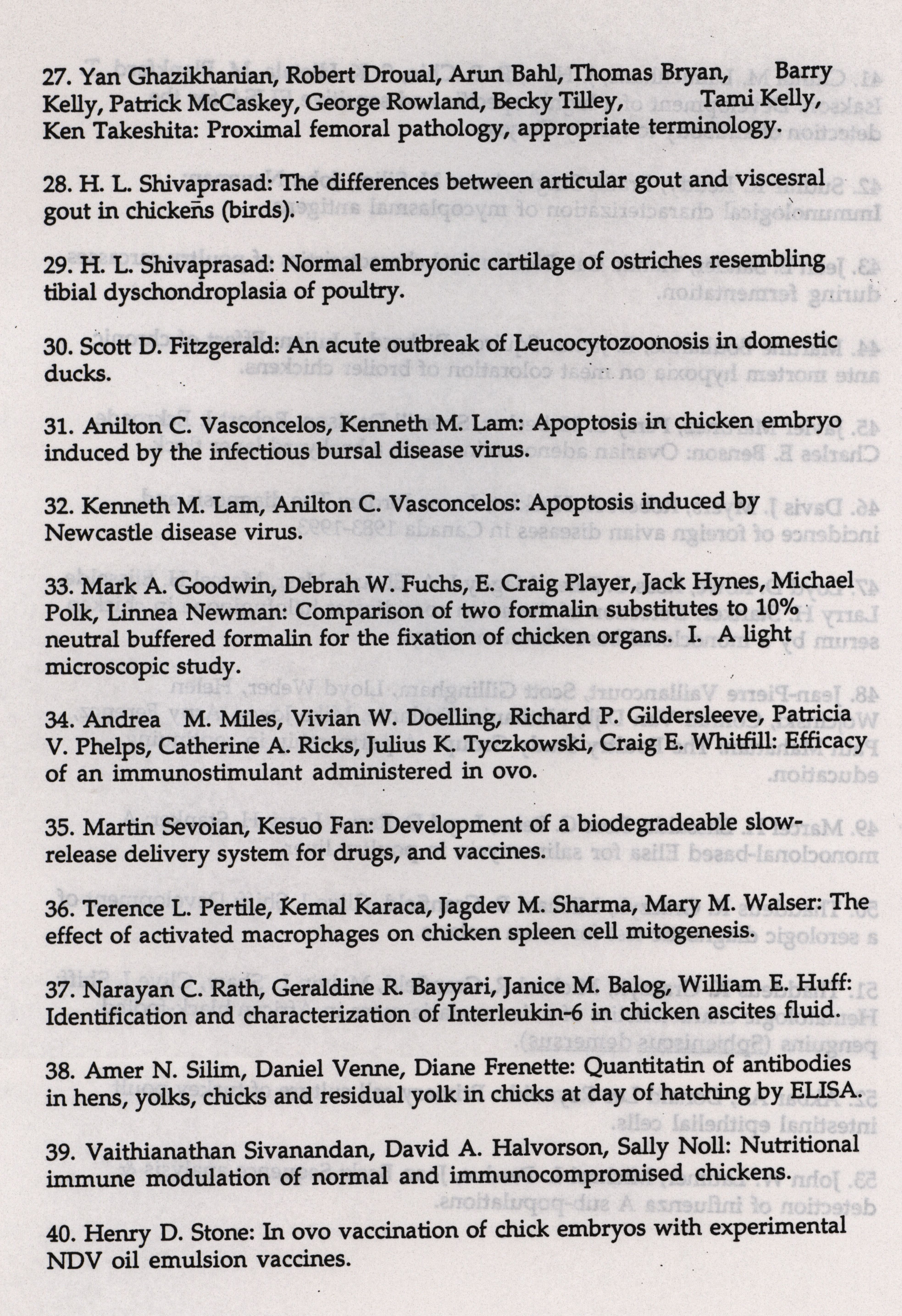 27. Yan Ghazikhanian, Robert Droual, Arun Bahl, Thomas Bryan, Barry Kelly, Patrick McCaskey, George Rowland, Becky Tilley, Tami Kelly, Ken Takeshita: Proximal femoral pathology, appropriate terminology.

28. H. L. Shivaprasad: The differences between articular gout and viscesral gout in chickens (birds).

29. H. L. Shivaprasad: Normal embryonic cartilage of ostriches resembling tibial dyschondroplasia of poultry.

30. Scott D. Fitzgerald: An acute outbreak of Leucocytozoonosis in domestic ducks.

31. Anilton C. Vasconcelos, Kenneth M. Lam: Apoptosis in chicken embryo induced by the infectious bursal disease virus.

32. Kenneth M. Lam, Anilton C. Vasconcelos: Apoptosis induced by Newcastle disease virus.

33. Mark A. Goodwin, Debrah W. Fuchs, E. Craig Player, Jack Hynes, Michael Polk, Linnea Newman: Comparison of two formalin substitutes to 10% neutral buffered formalin for the fixation of chicken organs. I. A light microscopic study.

34. Andrea M. Miles, Vivian W. Doelling, Richard P. Gildersleeve, Patricia V. Phelps, Catherine A. Ricks, Julius K. Tyczkowski, Craig E. Whitfill: Efficacy of an immunostimulant administered in ovo.

35. Martin Sevoian, Kesuo Fan: Development of a biodegradeable slow-release delivery system for drugs, and vaccines.

36. Terence L. Pertile, Kemal Karaca, Jagdev M. Sharma, Mary M. Walser: The effect of activated macrophages on chicken spleen cell mitogenesis.

37. Narayan C. Rath, Geraldine R. Bayyari, Janice M. Balog, William E. Huff: Identification and characterization of Interleukin-6 in chicken ascites fluid.

38. Amer N. Silim, Daniel Venne, Diane Frenette: Quantitatin of antibodies in hens, yolks, chicks and residual yolk in chicks at day of hatching by ELISA.

39. Vaithianathan Sivanandan, David A. Halvorson, Sally Noll: Nutritional immune modulation of normal and immunocompromised chickens.

40. Henry D. Stone: In ovo vaccination of chick embryos with experimental NDV oil emulsion vaccines.